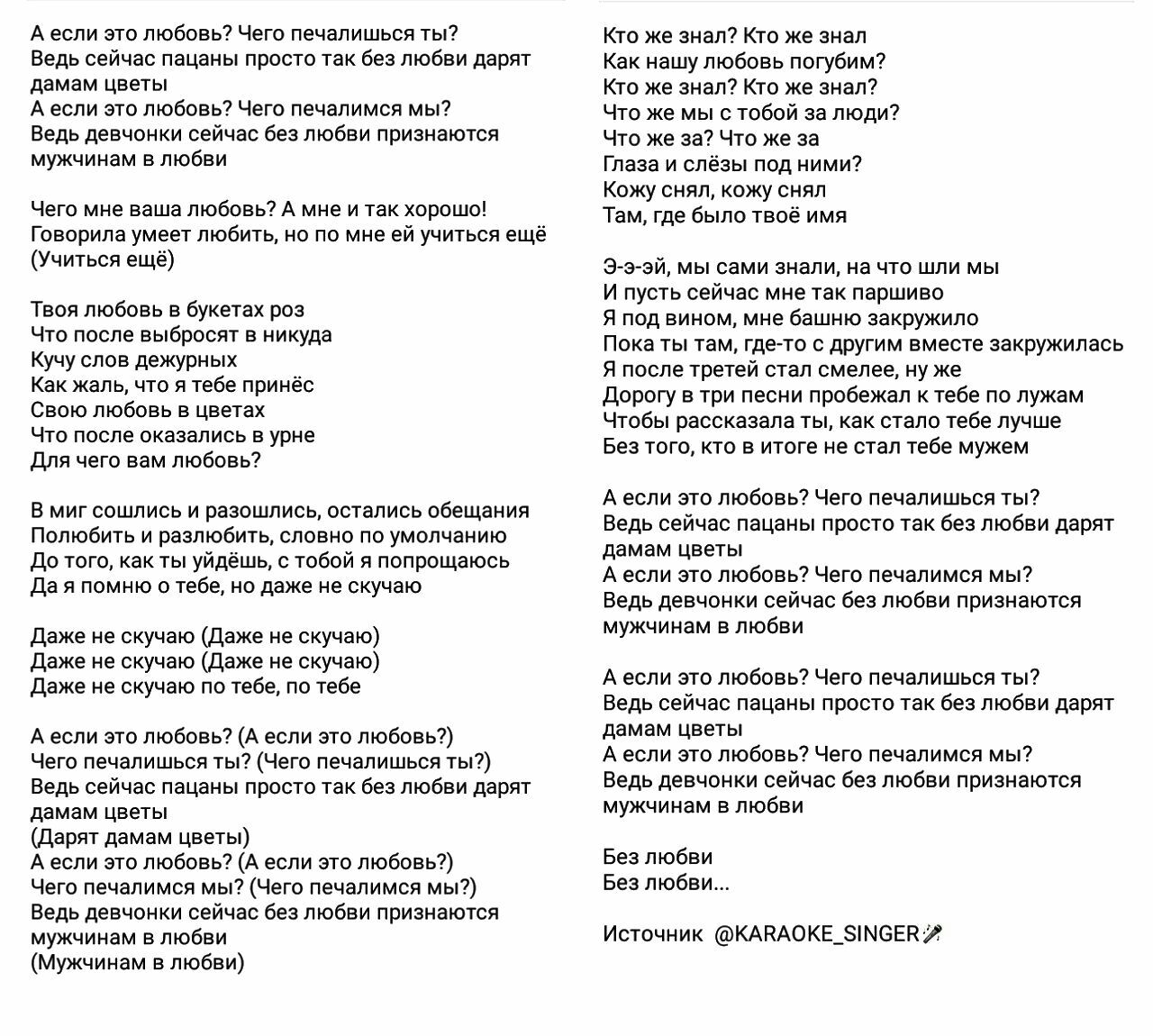 А если это любовь? Чего печалишься ты?
Ведь сейчас пацаны просто так без любви дарят дамам цветы
А если это любовь? Чего печалимся мы?
Ведь девчонки сейчас без любви признаются мужчинам в любви

Чего мне ваша любовь? А мне и так хорошо!
Говорила умеет любить, но по мне ей учиться ещё
(Учиться ещё)

Твоя любовь в букетах роз
Что после выбросят в никуда
Кучу слов дежурных
Как жаль, что я тебе принёс
Свою любовь в цветах
Что после оказались в урне
Для чего вам любовь?

В миг сошлись и разошлись, остались обещания
Полюбить и разлюбить, словно по умолчанию
До того, как ты уйдёшь, с тобой я попрощаюсь
Да я помню о тебе, но даже не скучаю

Даже не скучаю (Даже не скучаю)
Даже не скучаю (Даже не скучаю)
Даже не скучаю по тебе, по тебе

А если это любовь? (А если это любовь?)
Чего печалишься ты? (Чего печалишься ты?)
Ведь сейчас пацаны просто так без любви дарят дамам цветы
(Дарят дамам цветы)
А если это любовь? (А если это любовь?)
Чего печалимся мы? (Чего печалимся мы?)
Ведь девчонки сейчас без любви признаются мужчинам в любви
(Мужчинам в любви)

Кто же знал? Кто же знал
Как нашу любовь погубим?
Кто же знал? Кто же знал?
Что же мы с тобой за люди?
Что же за? Что же за
Глаза и слёзы под ними?
Кожу снял, кожу снял
Там, где было твоё имя

Э-э-эй, мы сами знали, на что шли мы
И пусть сейчас мне так паршиво
Я под вином, мне башню закружило
Пока ты там, где-то с другим вместе закружилась
Я после третей стал смелее, ну же
Дорогу в три песни пробежал к тебе по лужам
Чтобы рассказала ты, как стало тебе лучше
Без того, кто в итоге не стал тебе мужем

А если это любовь? Чего печалишься ты?
Ведь сейчас пацаны просто так без любви дарят дамам цветы
А если это любовь? Чего печалимся мы?
Ведь девчонки сейчас без любви признаются мужчинам в любви

А если это любовь? Чего печалишься ты?
Ведь сейчас пацаны просто так без любви дарят дамам цветы
А если это любовь? Чего печалимся мы?
Ведь девчонки сейчас без любви признаются мужчинам в любви

Без любви
Без любви...

Источник @KARAOKE_SINGER🎤